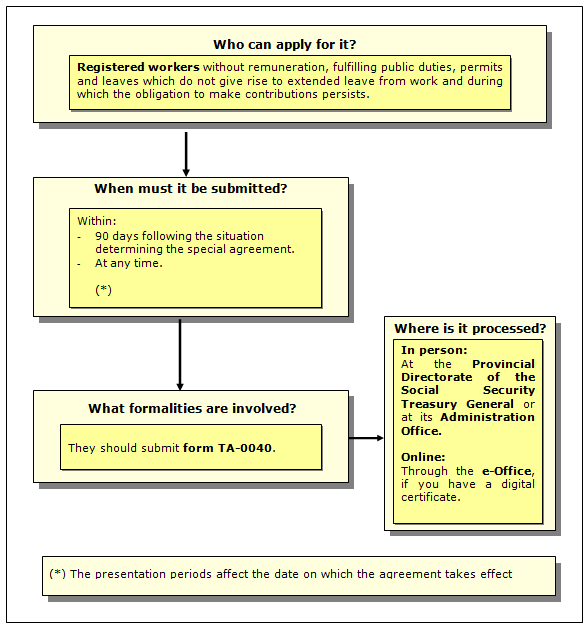 Who can apply for it?

Registered workers without remuneration, fulfilling public duties, permits and leaves which do not give rise to extended leave from work and during which the obligation to make contributions persists.

When must it be submitted?

Within:
- 90 days following the situation determining the special agreement.
- At any time.

(*)

What formalities are involved?

They should submit form TA-0040.

Where is it processed?

In person:
At the Provincial Directorate of the Social Security Treasury General or at its Administration Office.

Online:
Through the e-Office, if you have a digital certificate.

(*) The presentation periods affect the date on which the agreement takes effect